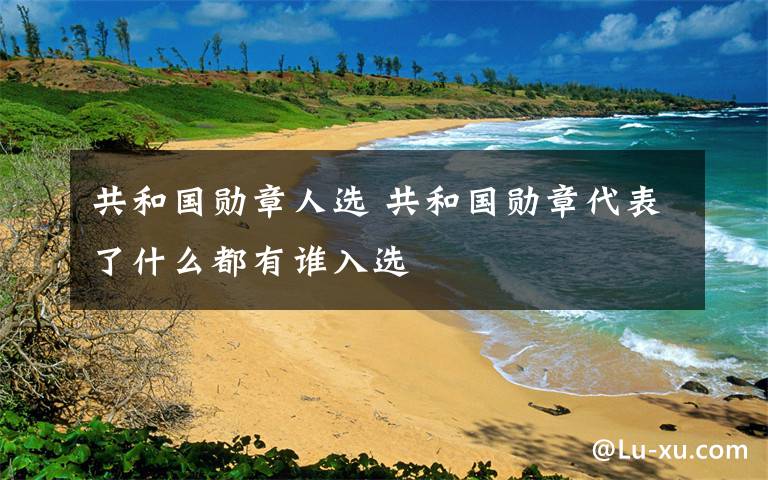 共和国勋章人选 共和国勋章代表了什么都有谁入选

@Lu-xu.com